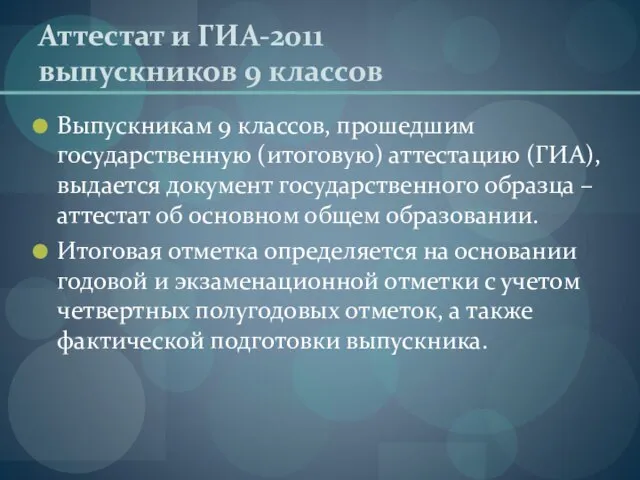 Аттестат и ГИА-2011 выпускников 9 классов

Выпускникам 9 классов, прошедшим государственную (итоговую) аттестацию (ГИА), выдается документ государственного образца – аттестат об основном общем образовании.

Итоговая отметка определяется на основании годовой и экзаменационной отметки с учетом четвертных полугодовых отметок, а также фактической подготовки выпускника.